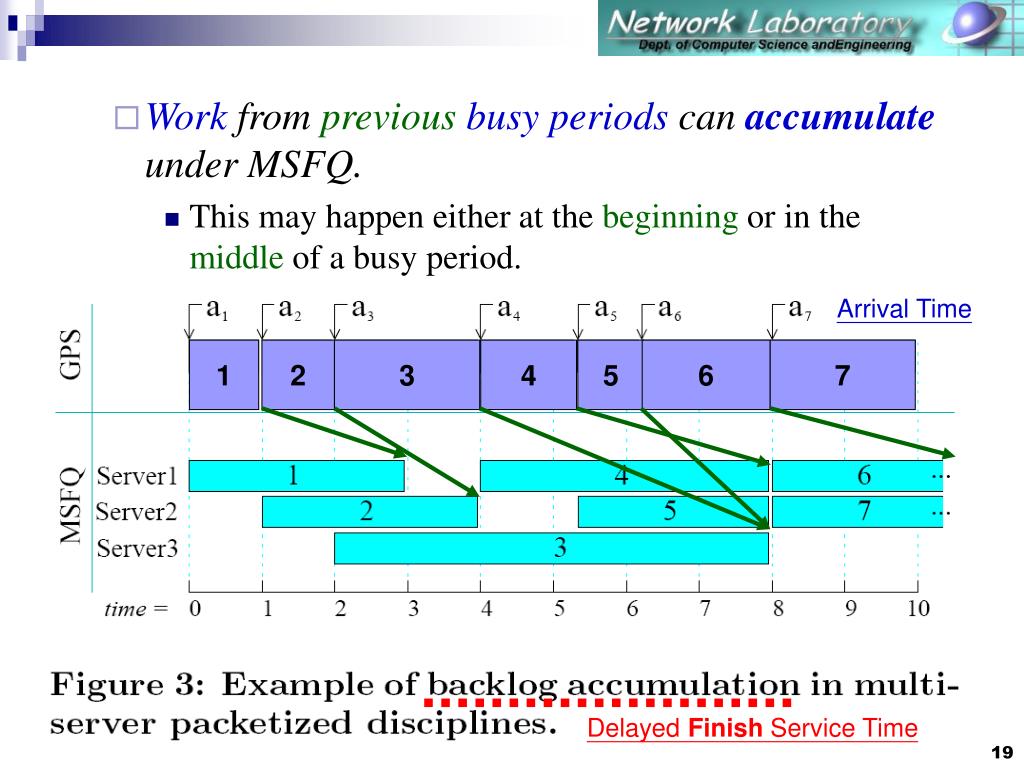 Network Laboratory
Dept. of Computer Science andEngineering

Work from previous busy periods can accumulate under MSFQ.

This may happen either at the beginning or in the middle of a busy period.

$a_1$ $a_2$ $a_3$ $a_4$ $a_5$ $a_6$ $a_7$ Arrival Time

GPS
1 2 3 4 5 6 7

MSFQ
Server1 1 4 6 ...
Server2 2 5 7 ...
Server3 3

time = 0 1 2 3 4 5 6 7 8 9 10

Figure 3: Example of backlog accumulation in multi-server packetized disciplines.

Delayed Finish Service Time

19